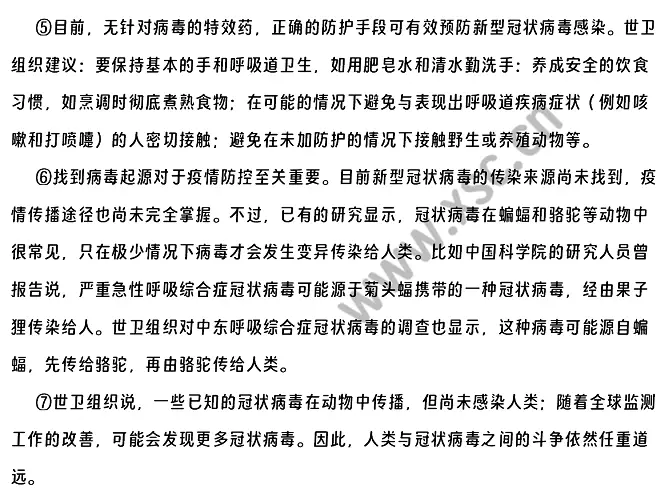 ⑤目前，无针对病毒的特效药，正确的防护手段可有效预防新型冠状病毒感染。世卫组织建议：要保持基本的手和呼吸道卫生，如用肥皂水和清水勤洗手；养成安全的饮食习惯，如烹调时彻底煮熟食物；在可能的情况下避免与表现出呼吸道疾病症状（例如咳嗽和打喷嚏）的人密切接触；避免在未加防护的情况下接触野生或养殖动物等。

⑥找到病毒起源对于疫情防控至关重要。目前新型冠状病毒的传染来源尚未找到，疫情传播途径也尚未完全掌握。不过，已有的研究显示，冠状病毒在蝙蝠和骆驼等动物中很常见，只在极少情况下病毒才会发生变异传染给人类。比如中国科学院的研究人员曾报告说，严重急性呼吸综合症冠状病毒可能源于菊头蝠携带的一种冠状病毒，经由果子狸传染给人。世卫组织对中东呼吸综合症冠状病毒的调查也显示，这种病毒可能源自蝙蝠，先传给骆驼，再由骆驼传给人类。

⑦世卫组织说，一些已知的冠状病毒在动物中传播，但尚未感染人类；随着全球监测工作的改善，可能会发现更多冠状病毒。因此，人类与冠状病毒之间的斗争依然任重道远。

www.ysc.cn